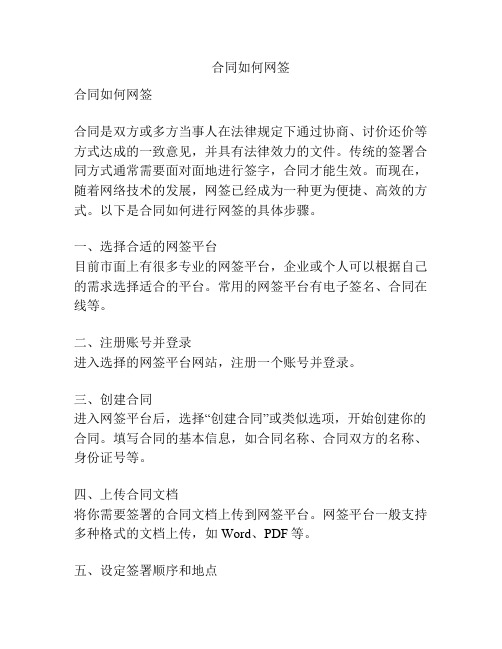 合同如何网签

合同如何网签

合同是双方或多方当事人在法律规定下通过协商、讨价还价等方式达成的一致意见，并具有法律效力的文件。传统的签署合同方式通常需要面对面地进行签字，合同才能生效。而现在，随着网络技术的发展，网签已经成为一种更为便捷、高效的方式。以下是合同如何进行网签的具体步骤。

一、选择合适的网签平台
目前市面上有很多专业的网签平台，企业或个人可以根据自己的需求选择适合的平台。常用的网签平台有电子签名、合同在线等。

二、注册账号并登录
进入选择的网签平台网站，注册一个账号并登录。

三、创建合同
进入网签平台后，选择“创建合同”或类似选项，开始创建你的合同。填写合同的基本信息，如合同名称、合同双方的名称、身份证号等。

四、上传合同文档
将你需要签署的合同文档上传到网签平台。网签平台一般支持多种格式的文档上传，如 Word、PDF 等。

五、设定签署顺序和地点